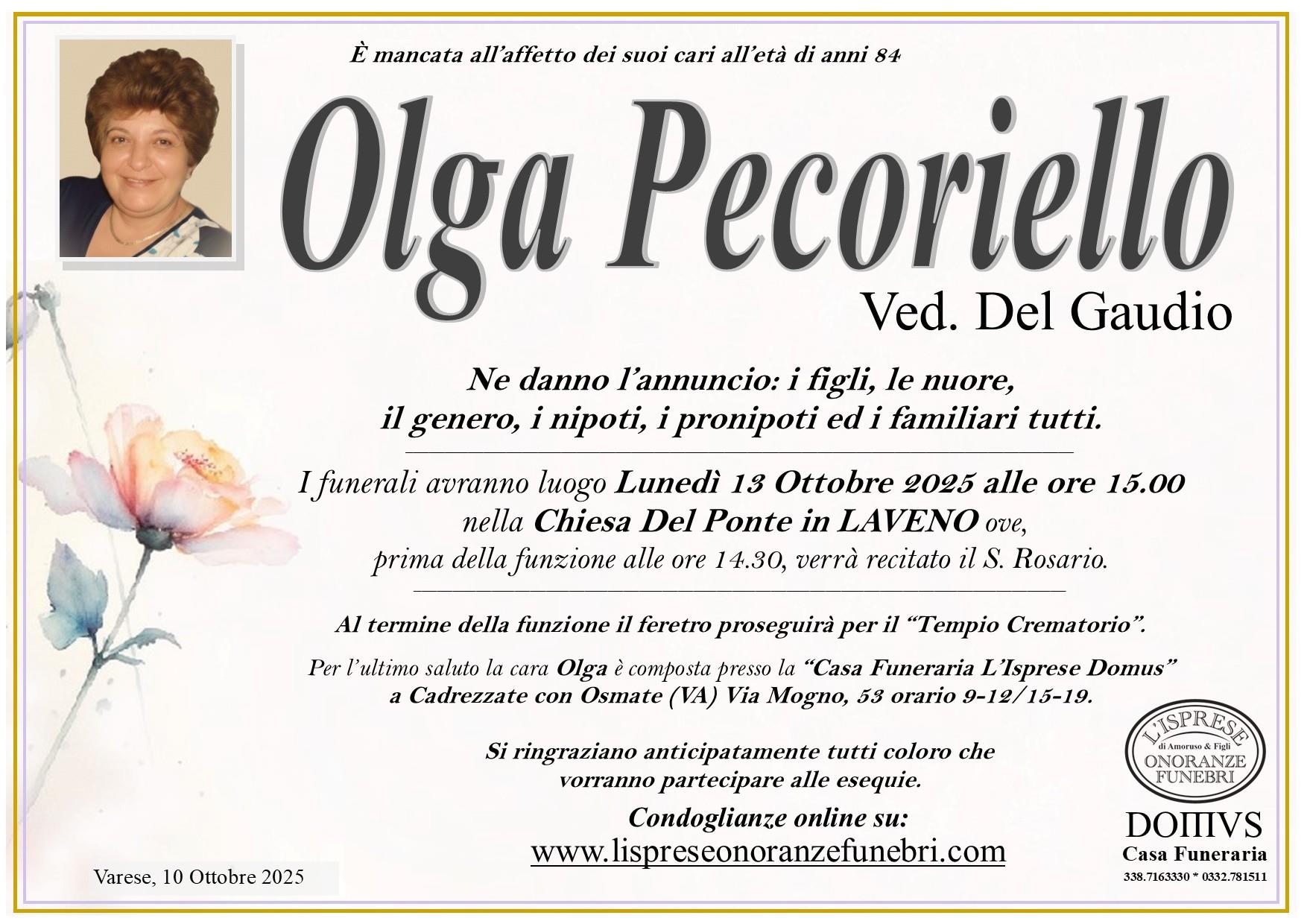 È mancata all'affetto dei suoi cari all'età di anni 84

Olga Pecoriello

Ved. Del Gaudio

Ne danno l'annuncio: i figli, le nuore, il genero, i nipoti, i pronipoti ed i familiari tutti.

I funerali avranno luogo Lunedì 13 Ottobre 2025 alle ore 15.00 nella Chiesa Del Ponte in LAVENO ove, prima della funzione alle ore 14.30, verrà recitato il S. Rosario.

Al termine della funzione il feretro proseguirà per il "Tempio Crematorio".

Per l'ultimo saluto la cara Olga è composta presso la "Casa Funeraria L'Isprese Domus" a Cadrezzate con Osmate (VA) Via Mogno, 53 orario 9-12/15-19.

Si ringraziano anticipatamente tutti coloro che vorranno partecipare alle esequie.

Condoglianze online su:
www.lispreseonoranzefunebri.com

Varese, 10 Ottobre 2025

L'ISPRESE
di Amoruso & Figli
ONORANZE FUNEBRI

DOMVS
Casa Funeraria
338.7163330 * 0332.781511